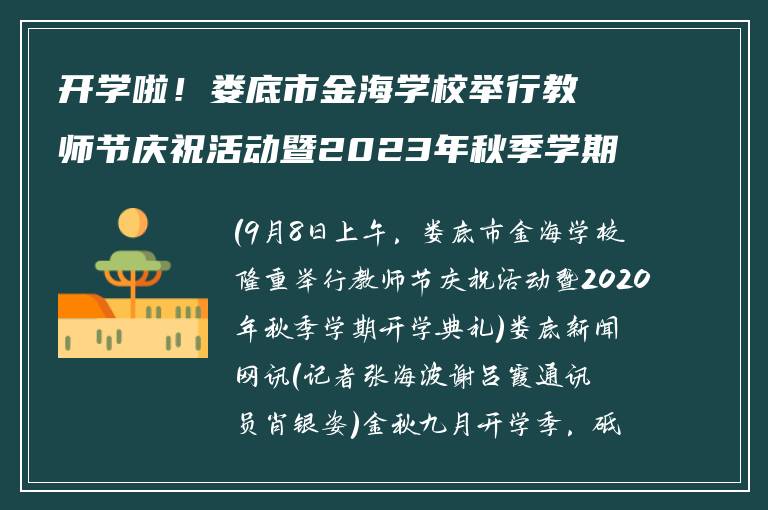 开学啦！娄底市金海学校举行教师节庆祝活动暨2023年秋季学期

(9月8日上午，娄底市金海学校隆重举行教师节庆祝活动暨2020年秋季学期开学典礼)娄底新闻网讯(记者张海波谢吕霞通讯员肖银姿)金秋九月开学季，砥